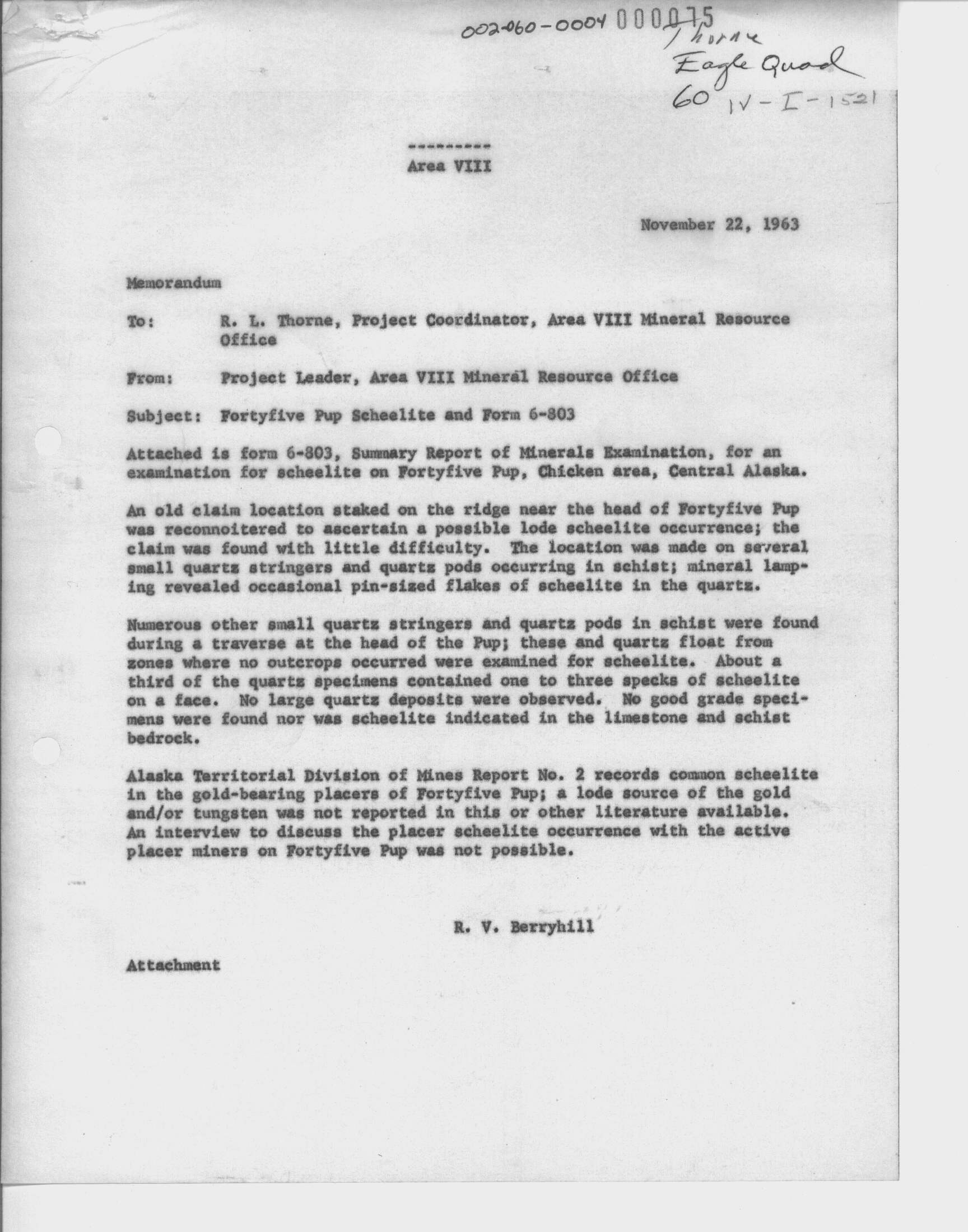 002-060-0004 000075
Thorne
Eagle Quad
60 IV-I-1521

---------
Area VIII

November 22, 1963

Memorandum

To: R. L. Thorne, Project Coordinator, Area VIII Mineral Resource Office

From: Project Leader, Area VIII Mineral Resource Office

Subject: Fortyfive Pup Scheelite and Form 6-803

Attached is form 6-803, Summary Report of Minerals Examination, for an examination for scheelite on Fortyfive Pup, Chicken area, Central Alaska.

An old claim location staked on the ridge near the head of Fortyfive Pup was reconnoitered to ascertain a possible lode scheelite occurrence; the claim was found with little difficulty. The location was made on several small quartz stringers and quartz pods occurring in schist; mineral lamping revealed occasional pin-sized flakes of scheelite in the quartz.

Numerous other small quartz stringers and quartz pods in schist were found during a traverse at the head of the Pup; these and quartz float from zones where no outcrops occurred were examined for scheelite. About a third of the quartz specimens contained one to three specks of scheelite on a face. No large quartz deposits were observed. No good grade specimens were found nor was scheelite indicated in the limestone and schist bedrock.

Alaska Territorial Division of Mines Report No. 2 records common scheelite in the gold-bearing placers of Fortyfive Pup; a lode source of the gold and/or tungsten was not reported in this or other literature available. An interview to discuss the placer scheelite occurrence with the active placer miners on Fortyfive Pup was not possible.

R. V. Berryhill

Attachment